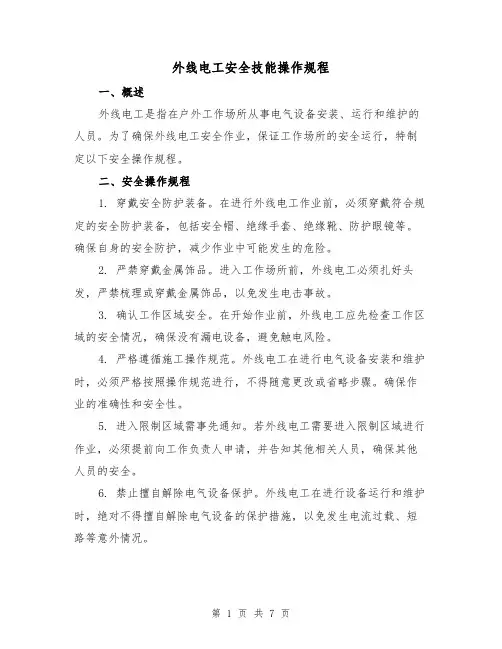 外线电工安全技能操作规程

一、概述

外线电工是指在户外工作场所从事电气设备安装、运行和维护的人员。为了确保外线电工安全作业，保证工作场所的安全运行，特制定以下安全操作规程。

二、安全操作规程

1. 穿戴安全防护装备。在进行外线电工作业前，必须穿戴符合规定的安全防护装备，包括安全帽、绝缘手套、绝缘靴、防护眼镜等。确保自身的安全防护，减少作业中可能发生的危险。

2. 严禁穿戴金属饰品。进入工作场所前，外线电工必须扎好头发，严禁梳理或穿戴金属饰品，以免发生电击事故。

3. 确认工作区域安全。在开始作业前，外线电工应先检查工作区域的安全情况，确保没有漏电设备，避免触电风险。

4. 严格遵循施工操作规范。外线电工在进行电气设备安装和维护时，必须严格按照操作规范进行，不得随意更改或省略步骤。确保作业的准确性和安全性。

5. 进入限制区域需事先通知。若外线电工需要进入限制区域进行作业，必须提前向工作负责人申请，并告知其他相关人员，确保其他人员的安全。

6. 禁止擅自解除电气设备保护。外线电工在进行设备运行和维护时，绝对不得擅自解除电气设备的保护措施，以免发生电流过载、短路等意外情况。

第 1 页 共 7 页